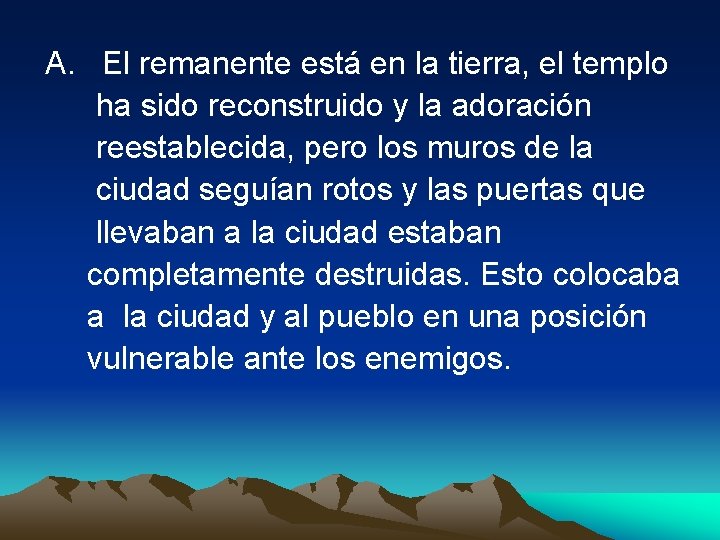 A. El remanente está en la tierra, el templo ha sido reconstruido y la adoración reestablecida, pero los muros de la ciudad seguían rotos y las puertas que llevaban a la ciudad estaban completamente destruidas. Esto colocaba a la ciudad y al pueblo en una posición vulnerable ante los enemigos.